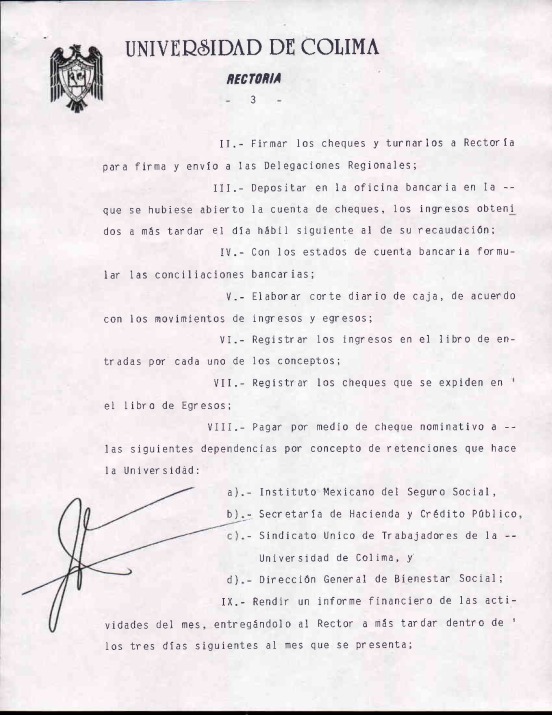 UNIVERSIDAD DE COLIMA

RECTORIA

- 3 -

II.- Firmar los cheques y turnarlos a Rectoría para firma y envío a las Delegaciones Regionales;

III.- Depositar en la oficina bancaria en la -- que se hubiese abierto la cuenta de cheques, los ingresos obtenidos a más tardar el día hábil siguiente al de su recaudación;

IV.- Con los estados de cuenta bancaria formular las conciliaciones bancarias;

V.- Elaborar corte diario de caja, de acuerdo con los movimientos de ingresos y egresos;

VI.- Registrar los ingresos en el libro de entradas por cada uno de los conceptos;

VII.- Registrar los cheques que se expiden en ' el libro de Egresos;

VIII.- Pagar por medio de cheque nominativo a -- las siguientes dependencias por concepto de retenciones que hace la Universidad:

a).- Instituto Mexicano del Seguro Social,

b).- Secretaría de Hacienda y Crédito Público,

c).- Sindicato Unico de Trabajadores de la -- Universidad de Colima, y

d).- Dirección General de Bienestar Social;

IX.- Rendir un informe financiero de las actividades del mes, entregándolo al Rector a más tardar dentro de ' los tres días siguientes al mes que se presenta;